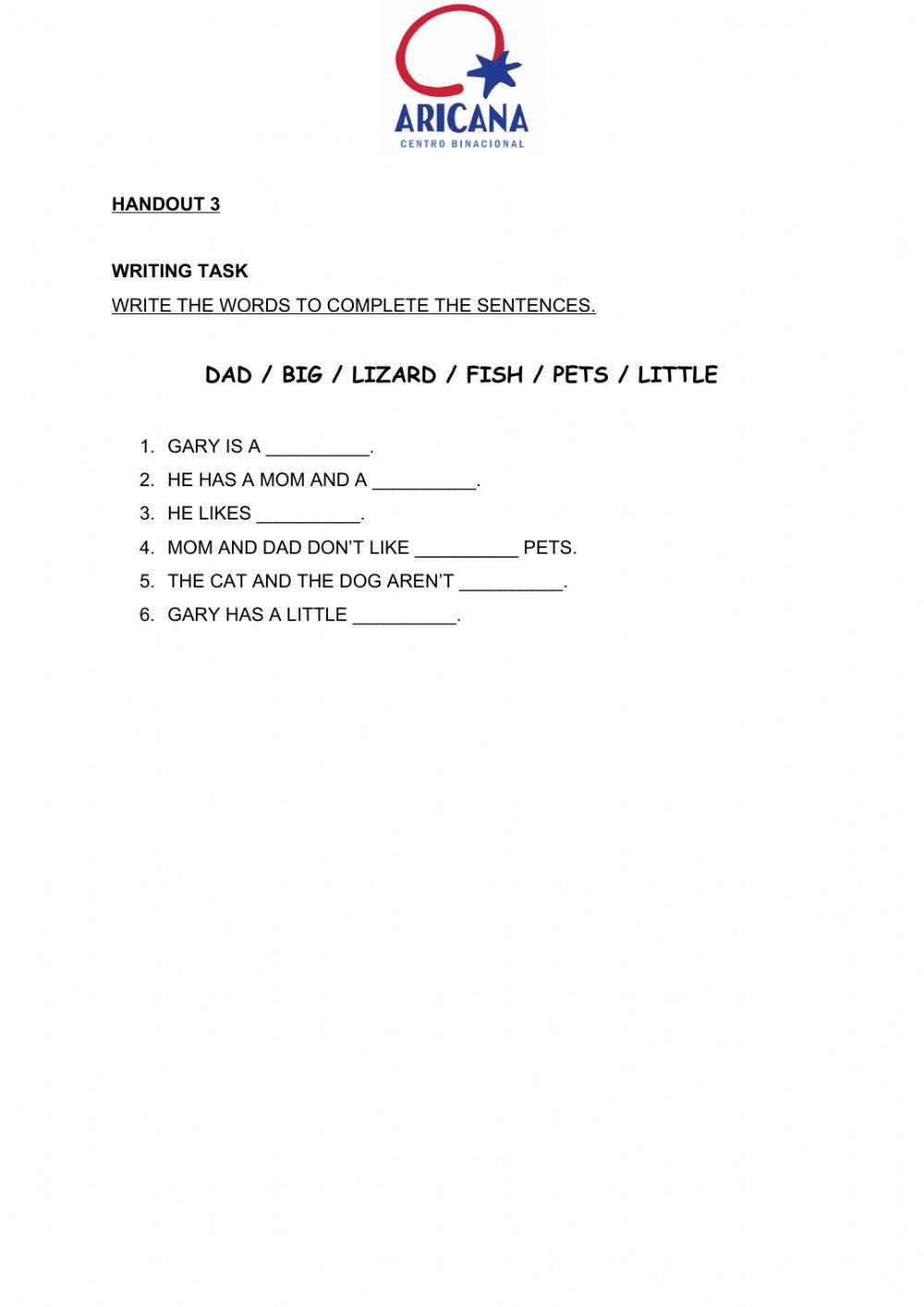 ARICANA
CENTRO BINACIONAL

HANDOUT 3

WRITING TASK
WRITE THE WORDS TO COMPLETE THE SENTENCES.

DAD / BIG / LIZARD / FISH / PETS / LITTLE

1. GARY IS A ____.
2. HE HAS A MOM AND A ____.
3. HE LIKES ____.
4. MOM AND DAD DON'T LIKE ____ PETS.
5. THE CAT AND THE DOG AREN'T ____.
6. GARY HAS A LITTLE ____.